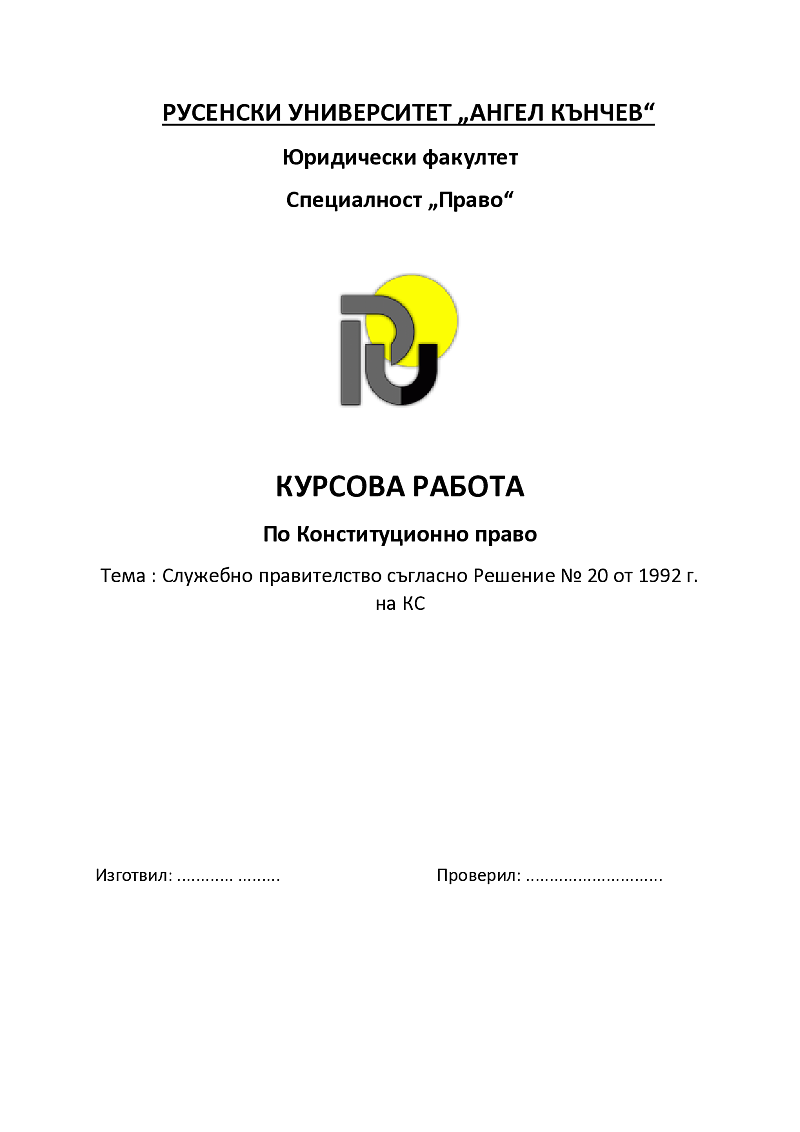 РУСЕНСКИ УНИВЕРСИТЕТ „АНГЕЛ КЪНЧЕВ“

Юридически факултет

Специалност „Право“

КУРСОВА РАБОТА

По Конституционно право

Тема : Служебно правителство съгласно Решение № 20 от 1992 г. на КС

Изготвил: ………… ………

Проверил: ……………………….